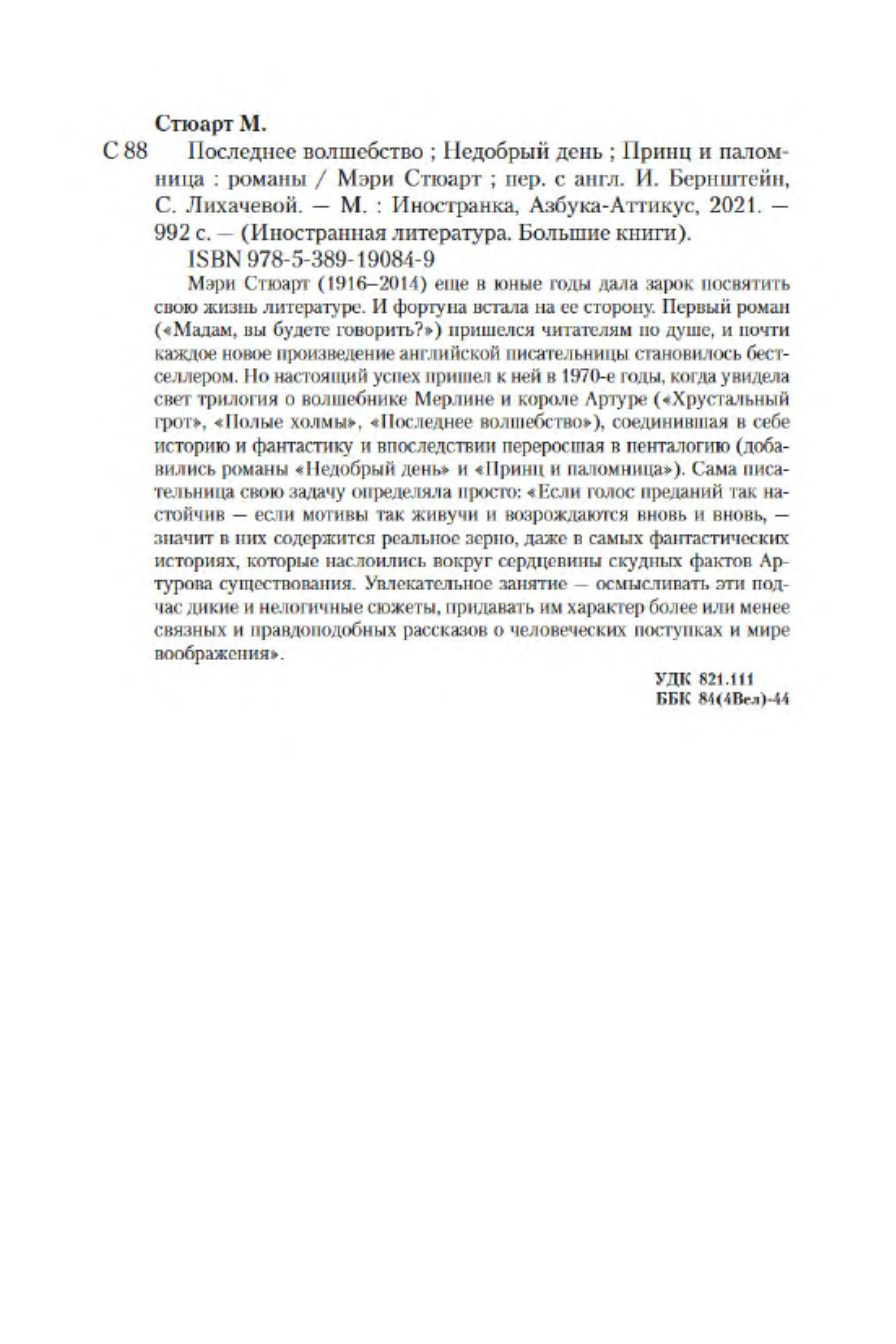 Стюарт М.

С 88 Последнее волшебство ; Недобрый день ; Принц и паломница : романы / Мэри Стюарт ; пер. с англ. И. Бернштейн, С. Лихачевой. — М. : Иностранка, Азбука-Аттикус, 2021. — 992 с. — (Иностранная литература. Большие книги).

ISBN 978-5-389-19084-9

Мэри Стюарт (1916–2014) еще в юные годы дала зарок посвятить свою жизнь литературе. И фортуна встала на ее сторону. Первый роман («Мадам, вы будете говорить?») пришелся читателям по душе, и почти каждое новое произведение английской писательницы становилось бестселлером. Но настоящий успех пришел к ней в 1970-е годы, когда увидела свет трилогия о волшебнике Мерлине и короле Артуре («Хрустальный грот», «Полые холмы», «Последнее волшебство»), соединившая в себе историю и фантастику и впоследствии переросшая в пенталогию (добавились романы «Недобрый день» и «Принц и паломница»). Сама писательница свою задачу определяла просто: «Если голос преданий так настойчив — если мотивы так живучи и возрождаются вновь и вновь, — значит в них содержится реальное зерно, даже в самых фантастических историях, которые наслоились вокруг сердцевины скудных фактов Артурова существования. Увлекательное занятие — осмысливать эти подчас дикие и нелогичные сюжеты, придавать им характер более или менее связных и правдоподобных рассказов о человеческих поступках и мире воображения».

УДК 821.111
ББК 84(4Вел)-44